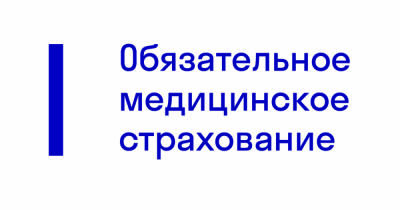 Обязательное медицинское страхование